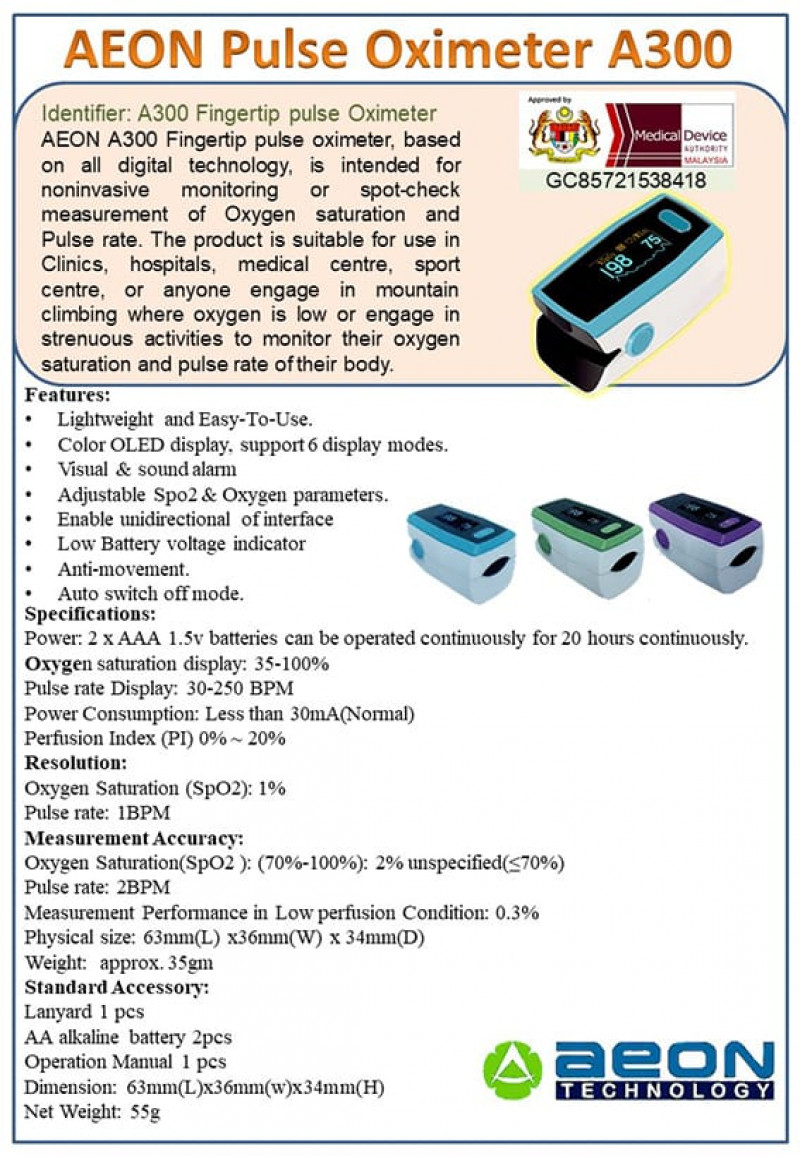 AEON Pulse Oximeter A300

Identifier: A300 Fingertip pulse Oximeter

AEON A300 Fingertip pulse oximeter, based on all digital technology, is intended for noninvasive monitoring or spot-check measurement of Oxygen saturation and Pulse rate. The product is suitable for use in Clinics, hospitals, medical centre, sport centre, or anyone engage in mountain climbing where oxygen is low or engage in strenuous activities to monitor their oxygen saturation and pulse rate of their body.

Approved by

Medical Device AUTHORITY MALAYSIA

GC85721538418

98 75

Features:
• Lightweight and Easy-To-Use.
• Color OLED display, support 6 display modes.
• Visual & sound alarm
• Adjustable Spo2 & Oxygen parameters.
• Enable unidirectional of interface
• Low Battery voltage indicator
• Anti-movement.
• Auto switch off mode.

Specifications:
Power: 2 x AAA 1.5v batteries can be operated continuously for 20 hours continuously.
Oxygen saturation display: 35-100%
Pulse rate Display: 30-250 BPM
Power Consumption: Less than 30mA(Normal)
Perfusion Index (PI) 0% ~ 20%

Resolution:
Oxygen Saturation (SpO2): 1%
Pulse rate: 1BPM

Measurement Accuracy:
Oxygen Saturation(SpO2 ): (70%-100%): 2% unspecified(≤70%)
Pulse rate: 2BPM
Measurement Performance in Low perfusion Condition: 0.3%
Physical size: 63mm(L) x36mm(W) x 34mm(D)
Weight: approx. 35gm

Standard Accessory:
Lanyard 1 pcs
AA alkaline battery 2pcs
Operation Manual 1 pcs
Dimension: 63mm(L)x36mm(w)x34mm(H)
Net Weight: 55g

aeon TECHNOLOGY